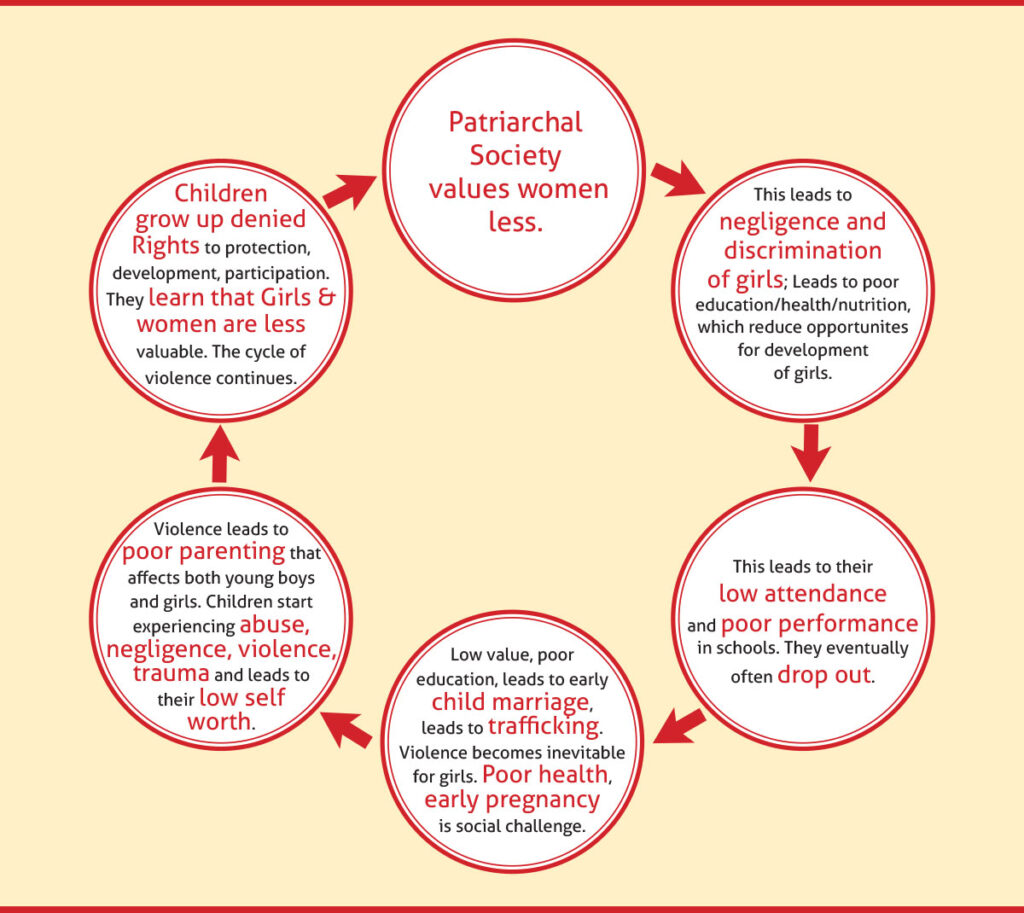 Patriarchal Society values women less.

This leads to negligence and discrimination of girls; Leads to poor education/health/nutrition, which reduce opportunites for development of girls.

This leads to their low attendance and poor performance in schools. They eventually often drop out.

Low value, poor education, leads to early child marriage, leads to trafficking. Violence becomes inevitable for girls. Poor health, early pregnancy is social challenge.

Violence leads to poor parenting that affects both young boys and girls. Children start experiencing abuse, negligence, violence, trauma and leads to their low self worth.

Children grow up denied Rights to protection, development, participation. They learn that Girls & women are less valuable. The cycle of violence continues.